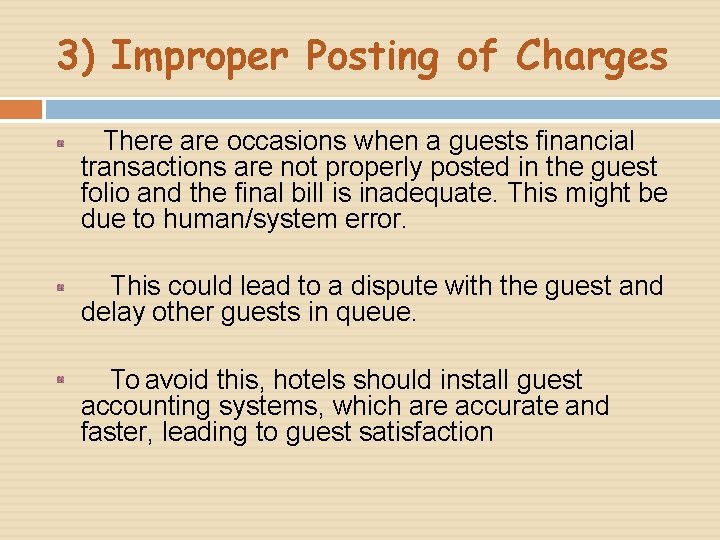 3) Improper Posting of Charges

There are occasions when a guests financial transactions are not properly posted in the guest folio and the final bill is inadequate. This might be due to human/system error.

This could lead to a dispute with the guest and delay other guests in queue.

To avoid this, hotels should install guest accounting systems, which are accurate and faster, leading to guest satisfaction